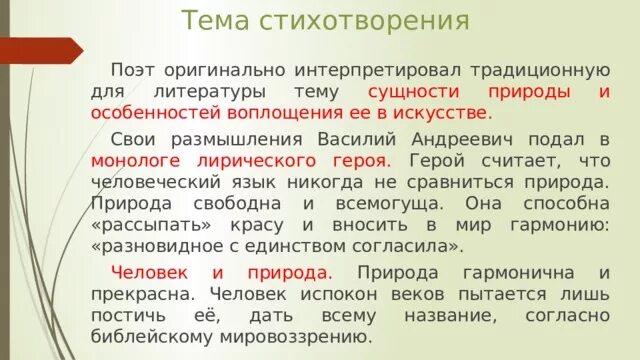 Тема стихотворения

Поэт оригинально интерпретировал традиционную для литературы тему сущности природы и особенностей воплощения ее в искусстве.

Свои размышления Василий Андреевич подал в монологе лирического героя. Герой считает, что человеческий язык никогда не сравниться природа. Природа свободна и всемогуща. Она способна «рассыпать» красу и вносить в мир гармонию: «разновидное с единством согласила».

Человек и природа. Природа гармонична и прекрасна. Человек испокон веков пытается лишь постичь её, дать всему название, согласно библейскому мировоззрению.